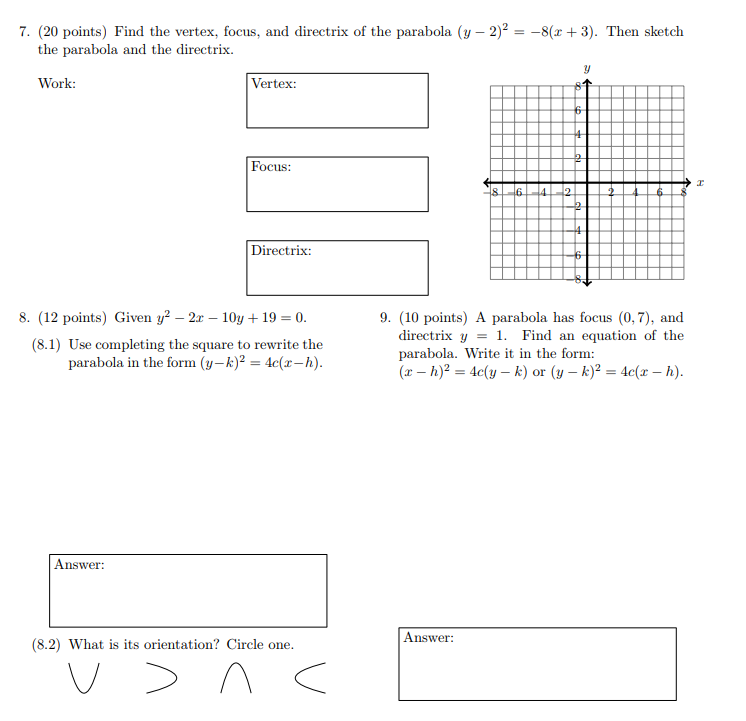 7. (20 points) Find the vertex, focus, and directrix of the parabola $(y-2)^2 = -8(x+3)$. Then sketch the parabola and the directrix.

Work:

Vertex:

Focus:

Directrix:

y
8
6
4
2
−8 −6 −4 −2 2 4 6 8 x
−2
−4
−6
−8

8. (12 points) Given $y^2 - 2x - 10y + 19 = 0$.

(8.1) Use completing the square to rewrite the parabola in the form $(y-k)^2 = 4c(x-h)$.

Answer:

(8.2) What is its orientation? Circle one.

9. (10 points) A parabola has focus $(0, 7)$, and directrix $y = 1$. Find an equation of the parabola. Write it in the form: $(x-h)^2 = 4c(y-k)$ or $(y-k)^2 = 4c(x-h)$.

Answer: